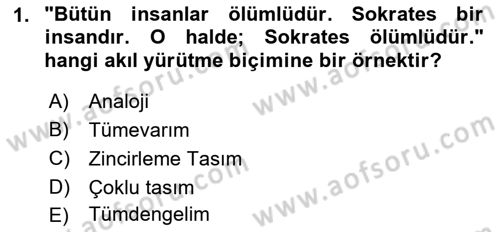 1. "Bütün insanlar ölümlüdür. Sokrates bir insandır. O halde; Sokrates ölümlüdür." hangi akıl yürütme biçimine bir örnektir?

A) Analoji
B) Tümevarım
C) Zincirleme Tasım
D) Çoklu tasım
E) Tümdengelim

www.aofsoru.com
www.aofsoru.com
www.aofsoru.com
www.aofsoru.com
www.aofsoru.com